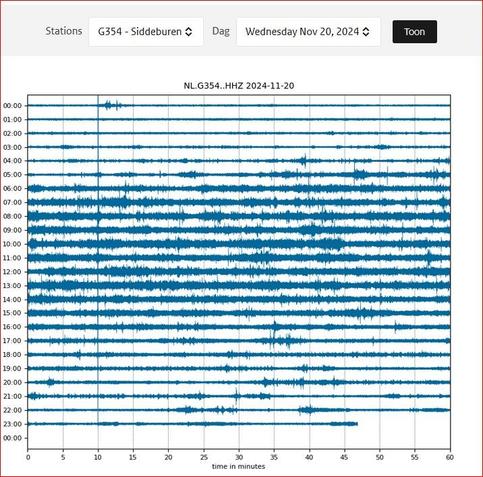 Stations G354 - Siddeburen Dag Wednesday Nov 20, 2024 Toon

NL.G354..HHZ 2024-11-20

00:00
01:00
02:00
03:00
04:00
05:00
06:00
07:00
08:00
09:00
10:00
11:00
12:00
13:00
14:00
15:00
16:00
17:00
18:00
19:00
20:00
21:00
22:00
23:00
00:00

0 5 10 15 20 25 30 35 40 45 50 55 60
time in minutes